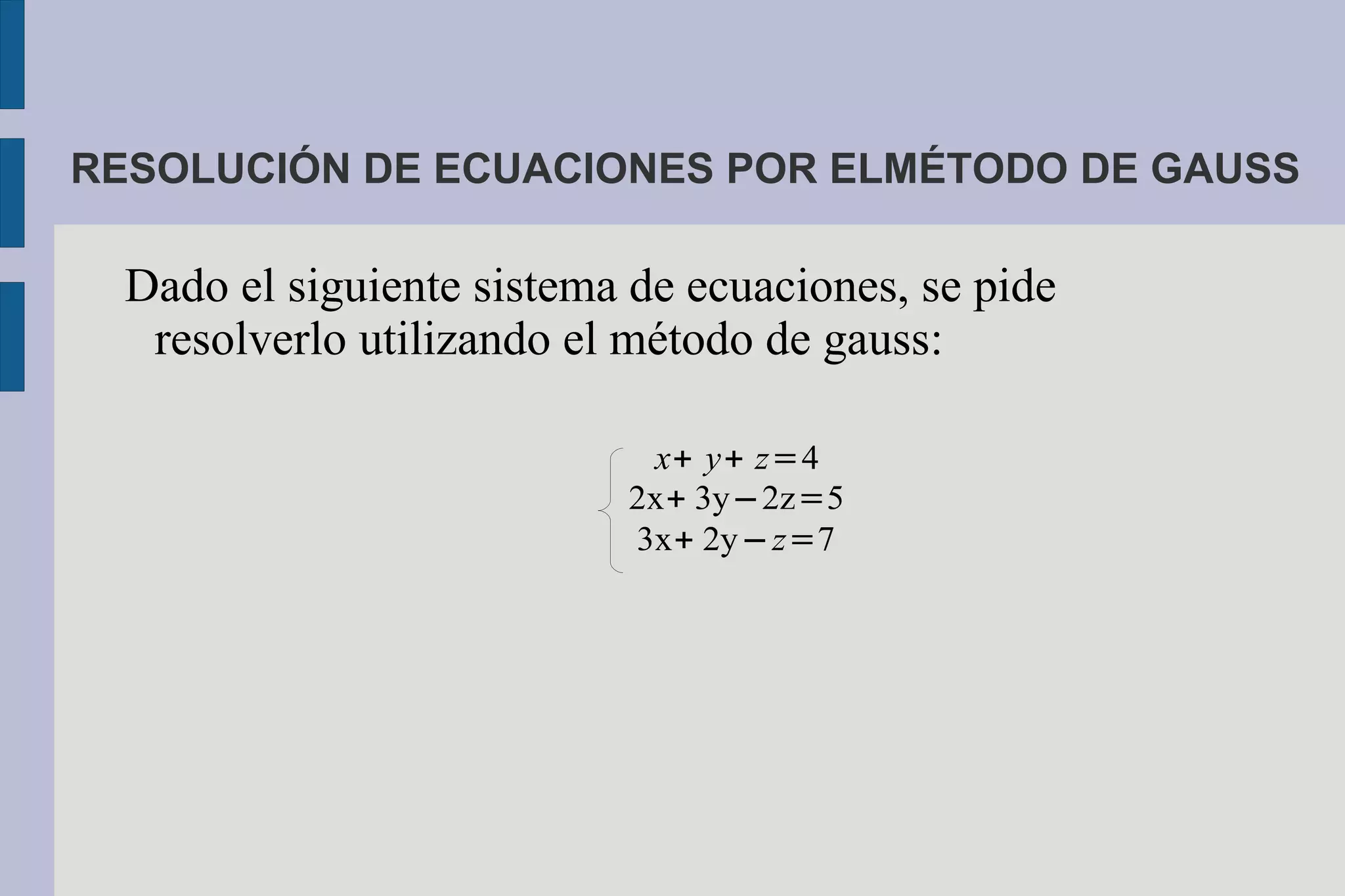 RESOLUCIÓN DE ECUACIONES POR ELMÉTODO DE GAUSS

Dado el siguiente sistema de ecuaciones, se pide resolverlo utilizando el método de gauss:

$\begin{cases} x+y+z=4 \\ 2x+3y-2z=5 \\ 3x+2y-z=7 \end{cases}$